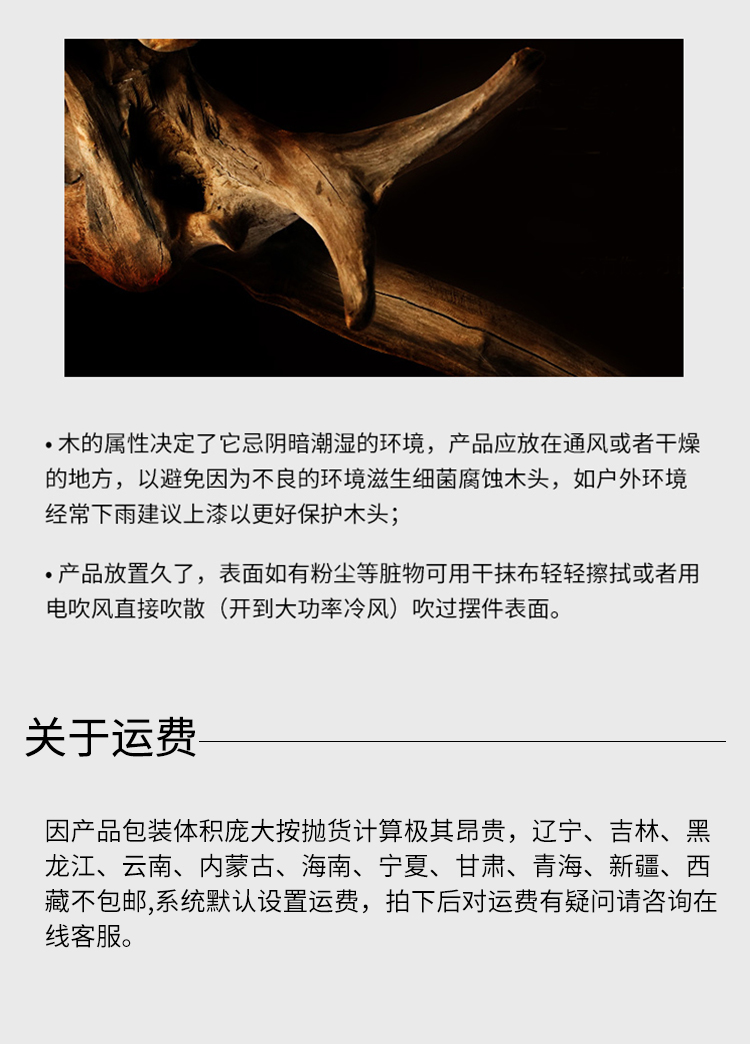 • 木的属性决定了它忌阴暗潮湿的环境，产品应放在通风或者干燥的地方，以避免因为不良的环境滋生细菌腐蚀木头，如户外环境经常下雨建议上漆以更好保护木头；

• 产品放置久了，表面如有粉尘等脏物可用干抹布轻轻擦拭或者用电吹风直接吹散（开到大功率冷风）吹过摆件表面。

关于运费

因产品包装体积庞大按抛货计算极其昂贵，辽宁、吉林、黑龙江、云南、内蒙古、海南、宁夏、甘肃、青海、新疆、西藏不包邮,系统默认设置运费，拍下后对运费有疑问请咨询在线客服。